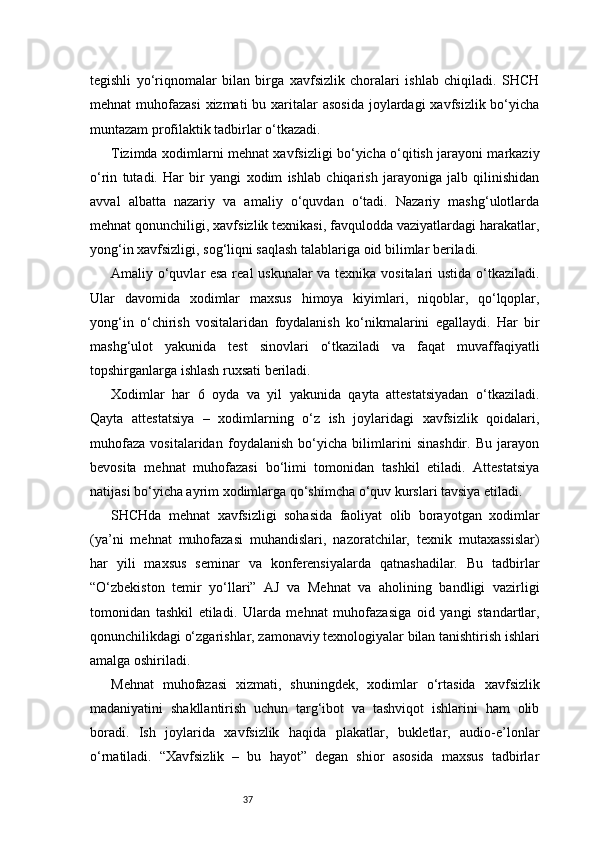 tegishli yo‘riqnomalar bilan birga xavfsizlik choralari ishlab chiqiladi. SHCH mehnat muhofazasi xizmati bu xaritalar asosida joylardagi xavfsizlik bo‘yicha muntazam profilaktik tadbirlar o‘tkazadi.

Tizimda xodimlarni mehnat xavfsizligi bo‘yicha o‘qitish jarayoni markaziy o‘rin tutadi. Har bir yangi xodim ishlab chiqarish jarayoniga jalb qilinishidan avval albatta nazariy va amaliy o‘quvdan o‘tadi. Nazariy mashg‘ulotlarda mehnat qonunchiligi, xavfsizlik texnikasi, favqulodda vaziyatlardagi harakatlar, yong‘in xavfsizligi, sog‘liqni saqlash talablariga oid bilimlar beriladi.

Amaliy o‘quvlar esa real uskunalar va texnika vositalari ustida o‘tkaziladi. Ular davomida xodimlar maxsus himoya kiyimlari, niqoblar, qo‘lqoplar, yong‘in o‘chirish vositalaridan foydalanish ko‘nikmalarini egallaydi. Har bir mashg‘ulot yakunida test sinovlari o‘tkaziladi va faqat muvaffaqiyatli topshirganlarga ishlash ruxsati beriladi.

Xodimlar har 6 oyda va yil yakunida qayta attestatsiyadan o‘tkaziladi. Qayta attestatsiya – xodimlarning o‘z ish joylaridagi xavfsizlik qoidalari, muhofaza vositalaridan foydalanish bo‘yicha bilimlarini sinashdir. Bu jarayon bevosita mehnat muhofazasi bo‘limi tomonidan tashkil etiladi. Attestatsiya natijasi bo‘yicha ayrim xodimlarga qo‘shimcha o‘quv kurslari tavsiya etiladi.

SHCHda mehnat xavfsizligi sohasida faoliyat olib borayotgan xodimlar (ya’ni mehnat muhofazasi muhandislari, nazoratchilar, texnik mutaxassislar) har yili maxsus seminar va konferensiyalarda qatnashadilar. Bu tadbirlar “O‘zbekiston temir yo‘llari” AJ va Mehnat va aholining bandligi vazirligi tomonidan tashkil etiladi. Ularda mehnat muhofazasiga oid yangi standartlar, qonunchilikdagi o‘zgarishlar, zamonaviy texnologiyalar bilan tanishtirish ishlari amalga oshiriladi.

Mehnat muhofazasi xizmati, shuningdek, xodimlar o‘rtasida xavfsizlik madaniyatini shakllantirish uchun targ‘ibot va tashviqot ishlarini ham olib boradi. Ish joylarida xavfsizlik haqida plakatlar, bukletlar, audio-e’lonlar o‘rnatiladi. “Xavfsizlik – bu hayot” degan shior asosida maxsus tadbirlar

37